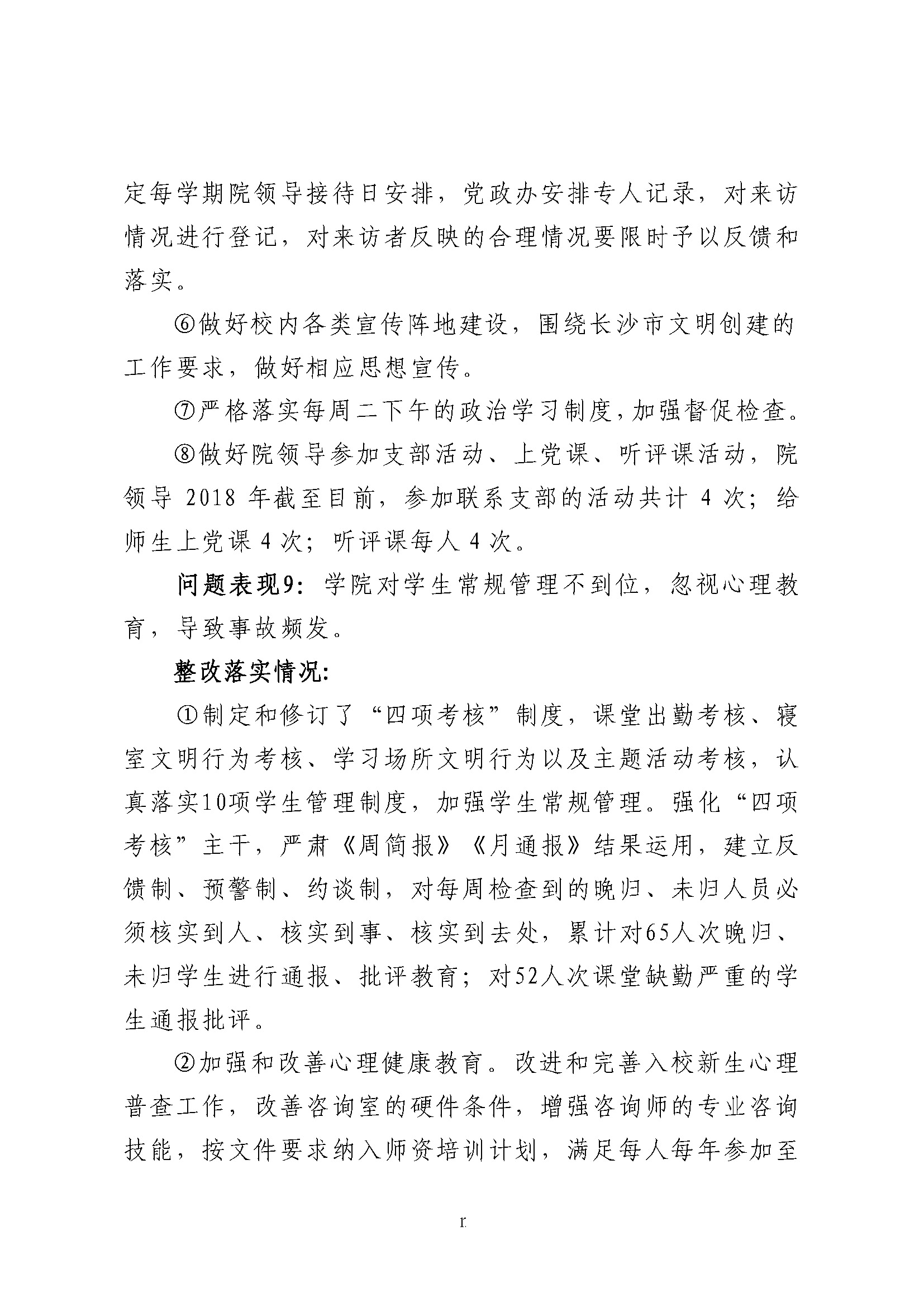 定每学期院领导接待日安排，党政办安排专人记录，对来访情况进行登记，对来访者反映的合理情况要限时予以反馈和落实。

⑥做好校内各类宣传阵地建设，围绕长沙市文明创建的工作要求，做好相应思想宣传。

⑦严格落实每周二下午的政治学习制度，加强督促检查。

⑧做好院领导参加支部活动、上党课、听评课活动，院领导 2018 年截至目前，参加联系支部的活动共计 4 次；给师生上党课 4 次；听评课每人 4 次。

问题表现9：学院对学生常规管理不到位，忽视心理教育，导致事故频发。

整改落实情况：

①制定和修订了“四项考核”制度，课堂出勤考核、寝室文明行为考核、学习场所文明行为以及主题活动考核，认真落实10项学生管理制度，加强学生常规管理。强化“四项考核”主干，严肃《周简报》《月通报》结果运用，建立反馈制、预警制、约谈制，对每周检查到的晚归、未归人员必须核实到人、核实到事、核实到去处，累计对65人次晚归、未归学生进行通报、批评教育；对52人次课堂缺勤严重的学生通报批评。

②加强和改善心理健康教育。改进和完善入校新生心理普查工作，改善咨询室的硬件条件，增强咨询师的专业咨询技能，按文件要求纳入师资培训计划，满足每人每年参加至

r